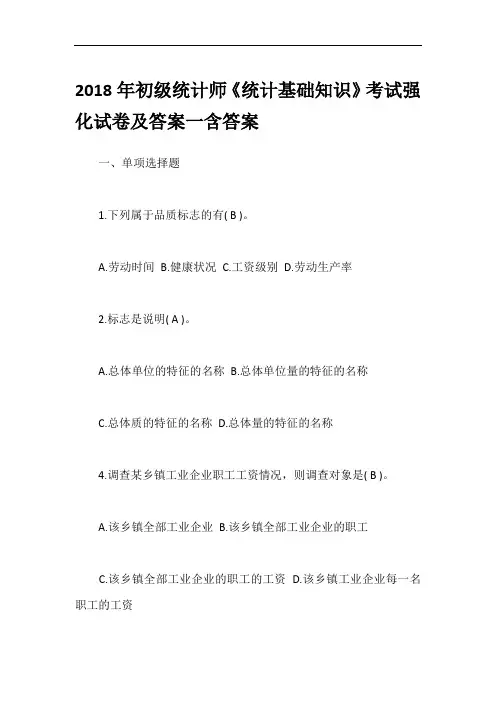 2018年初级统计师《统计基础知识》考试强化试卷及答案一含答案

一、单项选择题

1.下列属于品质标志的有( B )。

A.劳动时间 B.健康状况 C.工资级别 D.劳动生产率

2.标志是说明( A )。

A.总体单位的特征的名称 B.总体单位量的特征的名称

C.总体质的特征的名称 D.总体量的特征的名称

4.调查某乡镇工业企业职工工资情况，则调查对象是( B )。

A.该乡镇全部工业企业 B.该乡镇全部工业企业的职工

C.该乡镇全部工业企业的职工的工资 D.该乡镇工业企业每一名职工的工资